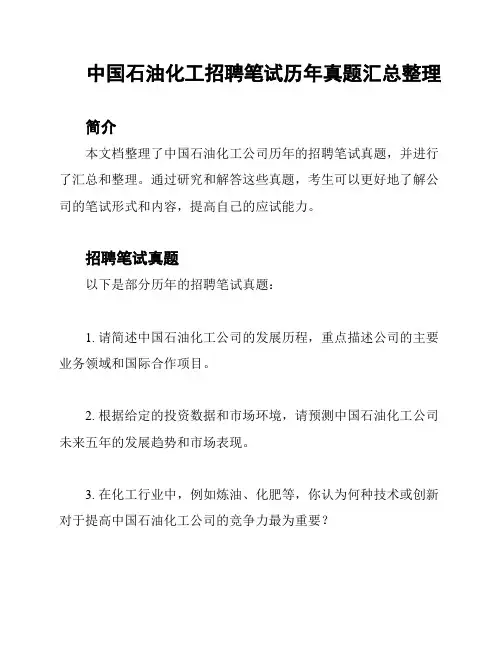 中国石油化工招聘笔试历年真题汇总整理

简介

本文档整理了中国石油化工公司历年的招聘笔试真题，并进行了汇总和整理。通过研究和解答这些真题，考生可以更好地了解公司的笔试形式和内容，提高自己的应试能力。

招聘笔试真题

以下是部分历年的招聘笔试真题：

1. 请简述中国石油化工公司的发展历程，重点描述公司的主要业务领域和国际合作项目。

2. 根据给定的投资数据和市场环境，请预测中国石油化工公司未来五年的发展趋势和市场表现。

3. 在化工行业中，例如炼油、化肥等，你认为何种技术或创新对于提高中国石油化工公司的竞争力最为重要？